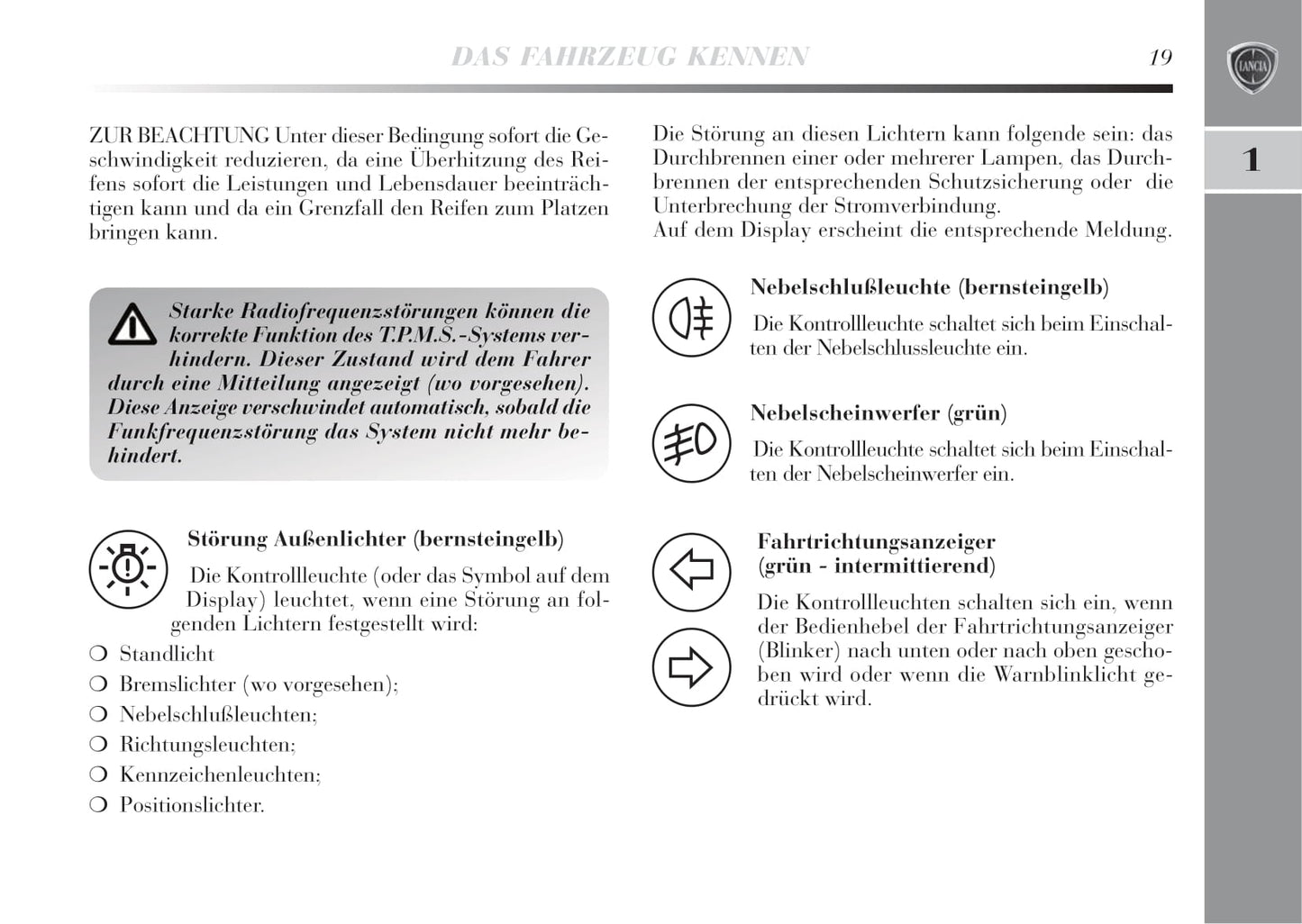 DAS FAHRZEUG KENNEN

19

LANCIA

1

ZUR BEACHTUNG Unter dieser Bedingung sofort die Geschwindigkeit reduzieren, da eine Überhitzung des Reifens sofort die Leistungen und Lebensdauer beeinträchtigen kann und da ein Grenzfall den Reifen zum Platzen bringen kann.

Starke Radiofrequenzstörungen können die korrekte Funktion des T.P.M.S.-Systems verhindern. Dieser Zustand wird dem Fahrer durch eine Mitteilung angezeigt (wo vorgesehen). Diese Anzeige verschwindet automatisch, sobald die Funkfrequenzstörung das System nicht mehr behindert.

Störung Außenlichter (bernsteingelb)

Die Kontrollleuchte (oder das Symbol auf dem Display) leuchtet, wenn eine Störung an folgenden Lichtern festgestellt wird:

❍ Standlicht
❍ Bremslichter (wo vorgesehen);
❍ Nebelschlußleuchten;
❍ Richtungsleuchten;
❍ Kennzeichenleuchten;
❍ Positionslichter.

Die Störung an diesen Lichtern kann folgende sein: das Durchbrennen einer oder mehrerer Lampen, das Durchbrennen der entsprechenden Schutzsicherung oder die Unterbrechung der Stromverbindung.
Auf dem Display erscheint die entsprechende Meldung.

Nebelschlußleuchte (bernsteingelb)

Die Kontrollleuchte schaltet sich beim Einschalten der Nebelschlussleuchte ein.

Nebelscheinwerfer (grün)

Die Kontrollleuchte schaltet sich beim Einschalten der Nebelscheinwerfer ein.

Fahrtrichtungsanzeiger (grün - intermittierend)

Die Kontrollleuchten schalten sich ein, wenn der Bedienhebel der Fahrtrichtungsanzeiger (Blinker) nach unten oder nach oben geschoben wird oder wenn die Warnblinklicht gedrückt wird.